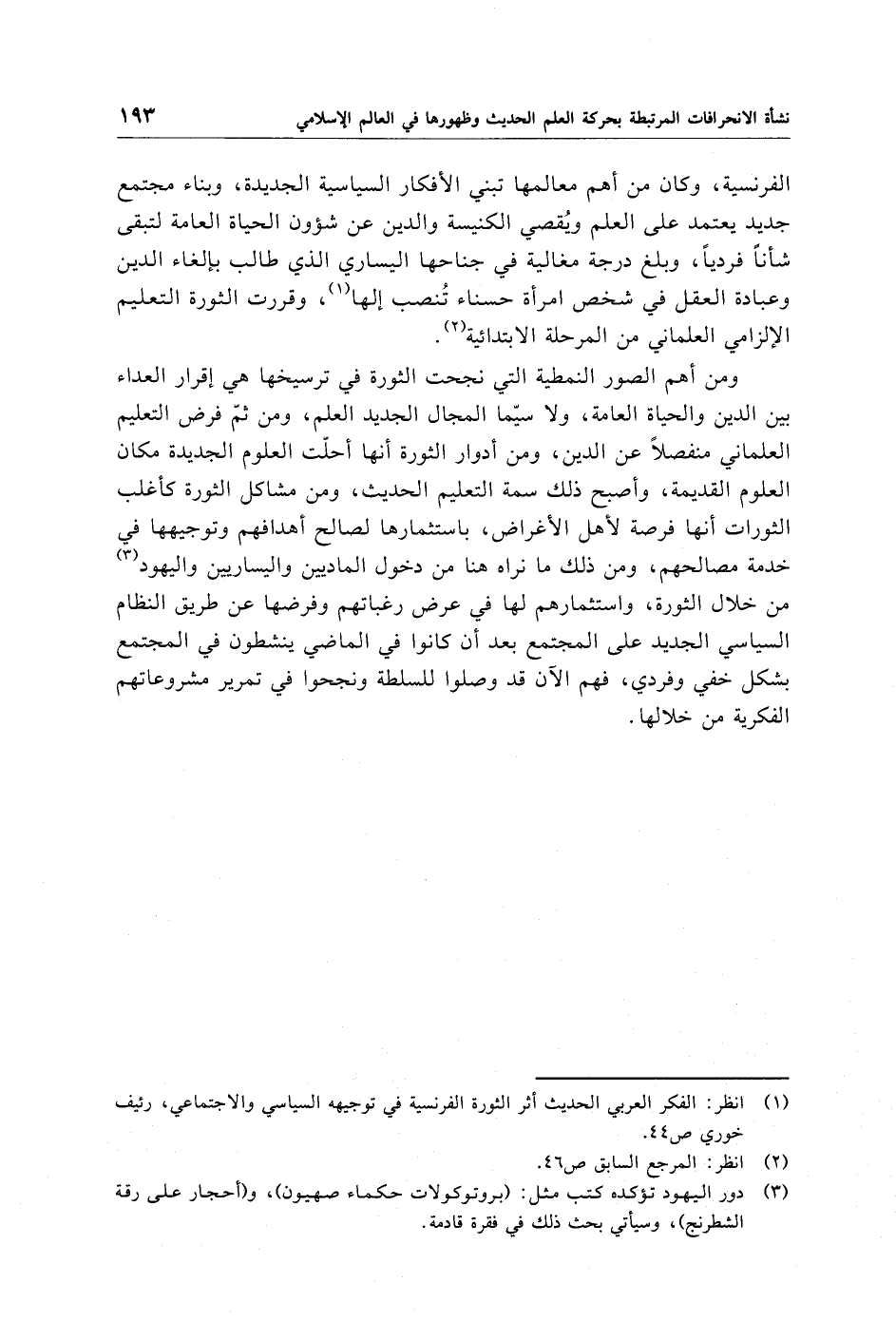 نشأة الانحرافات المرتبطة بحركة العلم الحديث وظهورها في العالم الإسلامي ١٩٣

الفرنسية، وكان من أهم معالمها تبني الأفكار السياسية الجديدة، وبناء مجتمع جديد يعتمد على العلم ويُقصي الكنيسة والدين عن شؤون الحياة العامة لتبقى شأناً فردياً، وبلغ درجة مغالية في جناحها اليساري الذي طالب بإلغاء الدين وعبادة العقل في شخص امرأة حسناء تُنصب إلها$^{(١)}$، وقررت الثورة التعليم الإلزامي العلماني من المرحلة الابتدائية$^{(٢)}$.

ومن أهم الصور النمطية التي نجحت الثورة في ترسيخها هي إقرار العداء بين الدين والحياة العامة، ولا سيّما المجال الجديد العلم، ومن ثمّ فرض التعليم العلماني منفصلاً عن الدين، ومن أدوار الثورة أنها أحلّت العلوم الجديدة مكان العلوم القديمة، وأصبح ذلك سمة التعليم الحديث، ومن مشاكل الثورة كأغلب الثورات أنها فرصة لأهل الأغراض، باستثمارها لصالح أهدافهم وتوجيهها في خدمة مصالحهم، ومن ذلك ما نراه هنا من دخول الماديين واليساريين واليهود$^{(٣)}$ من خلال الثورة، واستثمارهم لها في عرض رغباتهم وفرضها عن طريق النظام السياسي الجديد على المجتمع بعد أن كانوا في الماضي ينشطون في المجتمع بشكل خفي وفردي، فهم الآن قد وصلوا للسلطة ونجحوا في تمرير مشروعاتهم الفكرية من خلالها.

(١) انظر: الفكر العربي الحديث أثر الثورة الفرنسية في توجيهه السياسي والاجتماعي، رئيف خوري ص٤٤.
(٢) انظر: المرجع السابق ص٤٦.
(٣) دور اليهود تؤكده كتب مثل: (بروتوكولات حكماء صهيون)، و(أحجار على رقة الشطرنج)، وسيأتي بحث ذلك في فقرة قادمة.